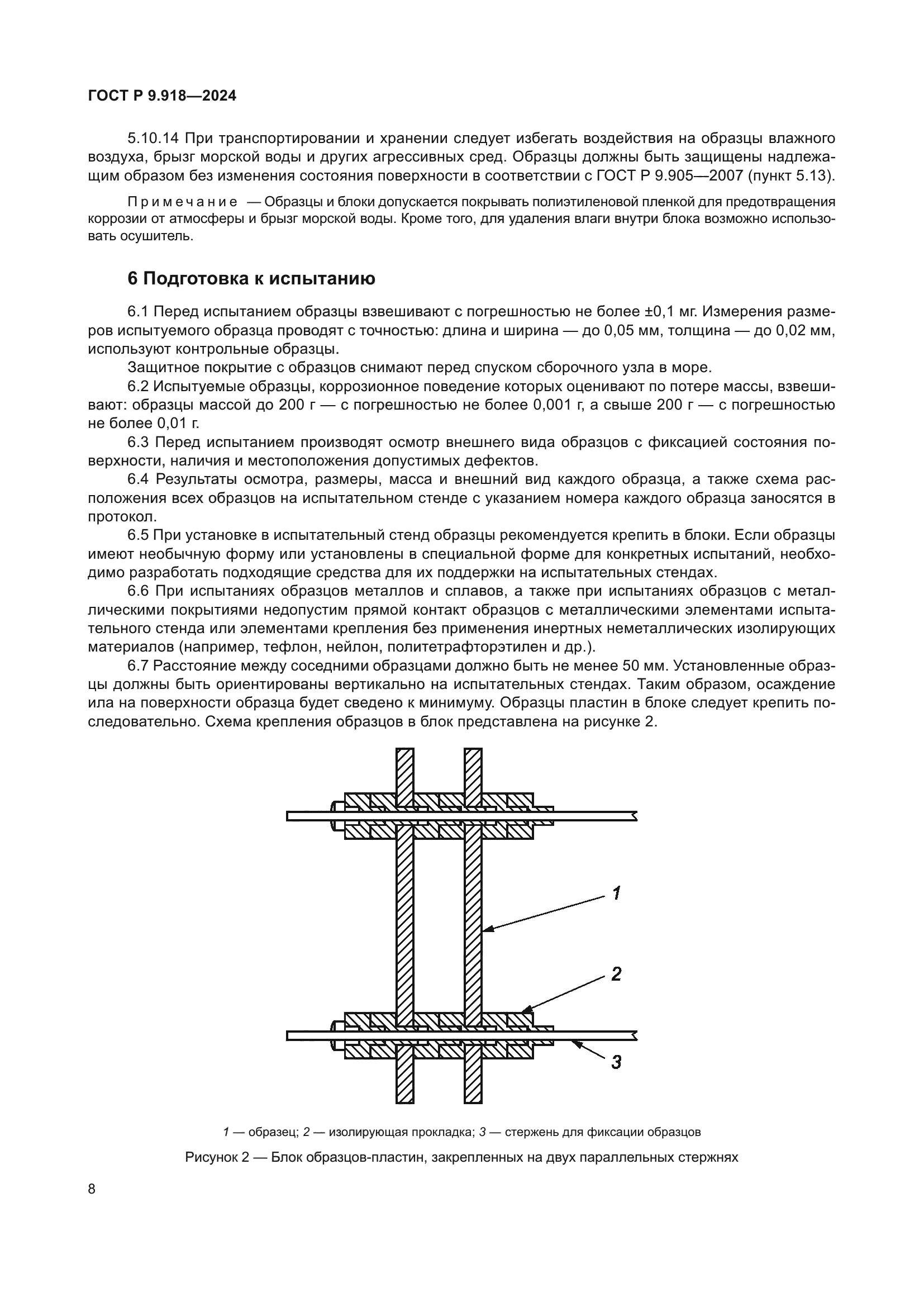 ГОСТ Р 9.918—2024

5.10.14 При транспортировании и хранении следует избегать воздействия на образцы влажного воздуха, брызг морской воды и других агрессивных сред. Образцы должны быть защищены надлежащим образом без изменения состояния поверхности в соответствии с ГОСТ Р 9.905—2007 (пункт 5.13).

Примечание — Образцы и блоки допускается покрывать полиэтиленовой пленкой для предотвращения коррозии от атмосферы и брызг морской воды. Кроме того, для удаления влаги внутри блока возможно использовать осушитель.

6 Подготовка к испытанию

6.1 Перед испытанием образцы взвешивают с погрешностью не более ±0,1 мг. Измерения размеров испытуемого образца проводят с точностью: длина и ширина — до 0,05 мм, толщина — до 0,02 мм, используют контрольные образцы.

Защитное покрытие с образцов снимают перед спуском сборочного узла в море.

6.2 Испытуемые образцы, коррозионное поведение которых оценивают по потере массы, взвешивают: образцы массой до 200 г — с погрешностью не более 0,001 г, а свыше 200 г — с погрешностью не более 0,01 г.

6.3 Перед испытанием производят осмотр внешнего вида образцов с фиксацией состояния поверхности, наличия и местоположения допустимых дефектов.

6.4 Результаты осмотра, размеры, масса и внешний вид каждого образца, а также схема расположения всех образцов на испытательном стенде с указанием номера каждого образца заносятся в протокол.

6.5 При установке в испытательный стенд образцы рекомендуется крепить в блоки. Если образцы имеют необычную форму или установлены в специальной форме для конкретных испытаний, необходимо разработать подходящие средства для их поддержки на испытательных стендах.

6.6 При испытаниях образцов металлов и сплавов, а также при испытаниях образцов с металлическими покрытиями недопустим прямой контакт образцов с металлическими элементами испытательного стенда или элементами крепления без применения инертных неметаллических изолирующих материалов (например, тефлон, нейлон, политетрафторэтилен и др.).

6.7 Расстояние между соседними образцами должно быть не менее 50 мм. Установленные образцы должны быть ориентированы вертикально на испытательных стендах. Таким образом, осаждение ила на поверхности образца будет сведено к минимуму. Образцы пластин в блоке следует крепить последовательно. Схема крепления образцов в блок представлена на рисунке 2.

1

2

3

1 — образец; 2 — изолирующая прокладка; 3 — стержень для фиксации образцов

Рисунок 2 — Блок образцов-пластин, закрепленных на двух параллельных стержнях

8